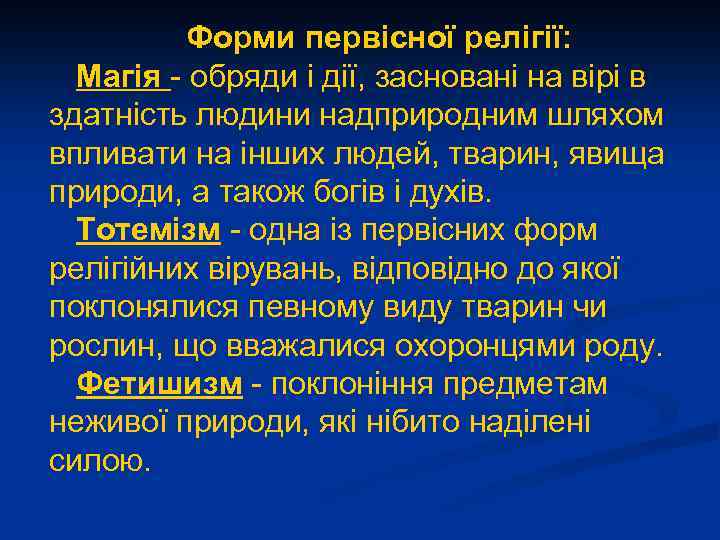 Форми первісної релігії:

Магія - обряди і дії, засновані на вірі в здатність людини надприродним шляхом впливати на інших людей, тварин, явища природи, а також богів і духів.

Тотемізм - одна із первісних форм релігійних вірувань, відповідно до якої поклонялися певному виду тварин чи рослин, що вважалися охоронцями роду.

Фетишизм - поклоніння предметам неживої природи, які нібито наділені силою.